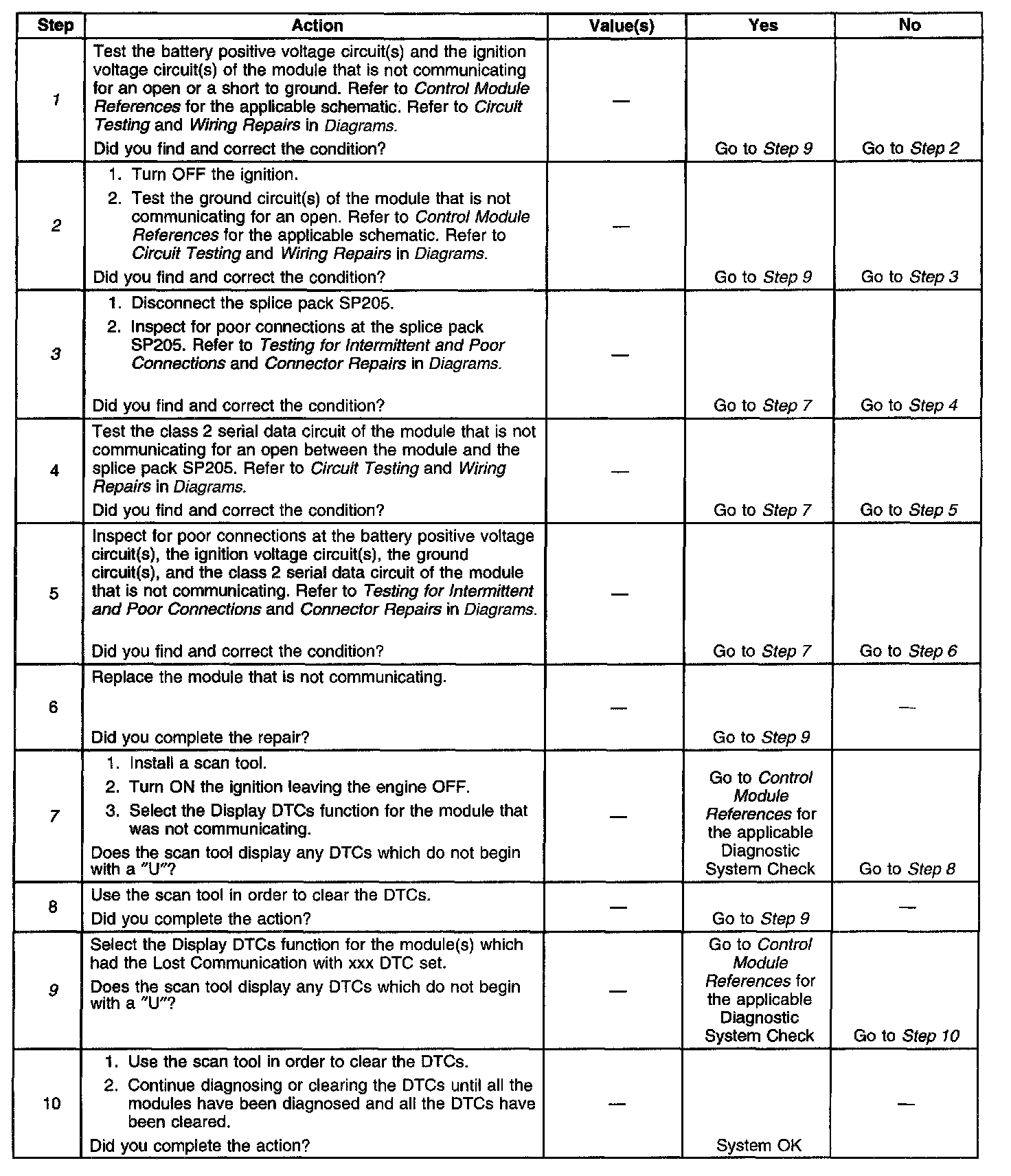 | Step | Action | Value(s) | Yes | No |
|---|---|---|---|---|
| 1 | Test the battery positive voltage circuit(s) and the ignition voltage circuit(s) of the module that is not communicating for an open or a short to ground. Refer to Control Module References for the applicable schematic. Refer to Circuit Testing and Wiring Repairs in Diagrams. Did you find and correct the condition? | — | Go to Step 9 | Go to Step 2 |
| 2 | 1. Turn OFF the ignition. 2. Test the ground circuit(s) of the module that is not communicating for an open. Refer to Control Module References for the applicable schematic. Refer to Circuit Testing and Wiring Repairs in Diagrams. Did you find and correct the condition? | — | Go to Step 9 | Go to Step 3 |
| 3 | 1. Disconnect the splice pack SP205. 2. Inspect for poor connections at the splice pack SP205. Refer to Testing for Intermittent and Poor Connections and Connector Repairs in Diagrams. Did you find and correct the condition? | — | Go to Step 7 | Go to Step 4 |
| 4 | Test the class 2 serial data circuit of the module that is not communicating for an open between the module and the splice pack SP205. Refer to Circuit Testing and Wiring Repairs in Diagrams. Did you find and correct the condition? | — | Go to Step 7 | Go to Step 5 |
| 5 | Inspect for poor connections at the battery positive voltage circuit(s), the ignition voltage circuit(s), the ground circuit(s), and the class 2 serial data circuit of the module that is not communicating. Refer to Testing for Intermittent and Poor Connections and Connector Repairs in Diagrams. Did you find and correct the condition? | — | Go to Step 7 | Go to Step 6 |
| 6 | Replace the module that is not communicating. Did you complete the repair? | — | Go to Step 9 | — |
| 7 | 1. Install a scan tool. 2. Turn ON the ignition leaving the engine OFF. 3. Select the Display DTCs function for the module that was not communicating. Does the scan tool display any DTCs which do not begin with a "U"? | — | Go to Control Module References for the applicable Diagnostic System Check | Go to Step 8 |
| 8 | Use the scan tool in order to clear the DTCs. Did you complete the action? | — | Go to Step 9 | — |
| 9 | Select the Display DTCs function for the module(s) which had the Lost Communication with xxx DTC set. Does the scan tool display any DTCs which do not begin with a "U"? | — | Go to Control Module References for the applicable Diagnostic System Check | Go to Step 10 |
| 10 | 1. Use the scan tool in order to clear the DTCs. 2. Continue diagnosing or clearing the DTCs until all the modules have been diagnosed and all the DTCs have been cleared. Did you complete the action? | — | System OK | — |